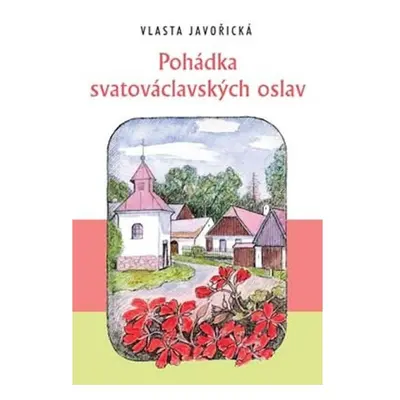 VLASTA JAVOŘICKÁ

Pohádka svatováclavských oslav